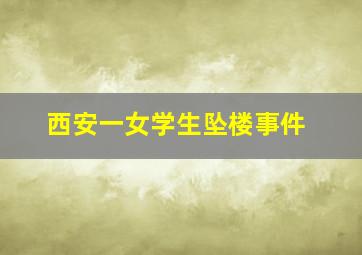 西安一女学生坠楼事件